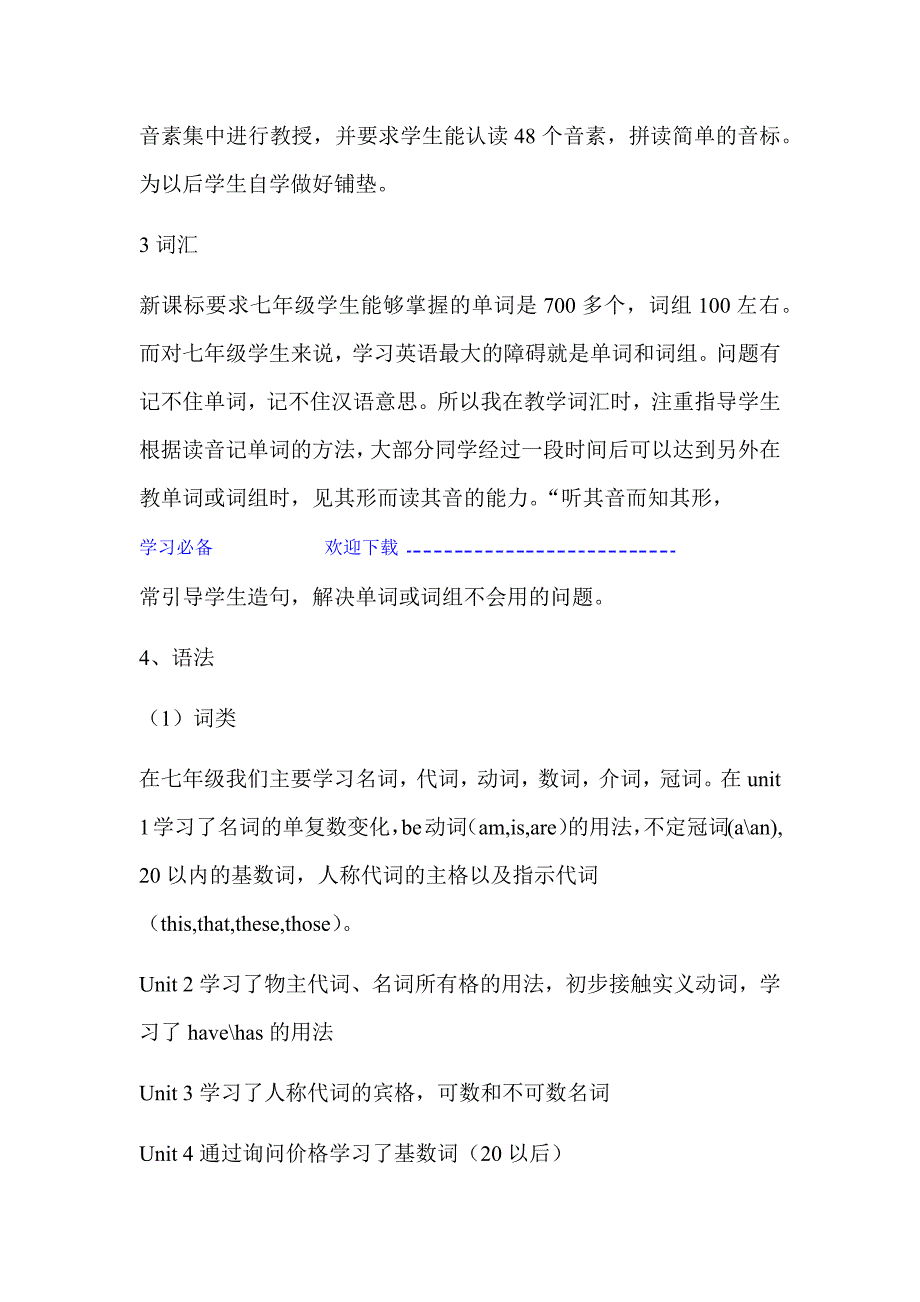 音素集中进行教授，并要求学生能认读 48 个音素，拼读简单的音标。为以后学生自学做好铺垫。

3 词汇

新课标要求七年级学生能够掌握的单词是 700 多个，词组 100 左右。而对七年级学生来说，学习英语最大的障碍就是单词和词组。问题有记不住单词，记不住汉语意思。所以我在教学词汇时，注重指导学生根据读音记单词的方法，大部分同学经过一段时间后可以达到另外在教单词或词组时，见其形而读其音的能力。“听其音而知其形，

学习必备　　欢迎下载 ----------------------------

常引导学生造句，解决单词或词组不会用的问题。

4、语法

（1）词类

在七年级我们主要学习名词，代词，动词，数词，介词，冠词。在 unit 1 学习了名词的单复数变化，be 动词（am,is,are）的用法，不定冠词(a\an), 20 以内的基数词，人称代词的主格以及指示代词（this,that,these,those）。

Unit 2 学习了物主代词、名词所有格的用法，初步接触实义动词，学习了 have\has 的用法

Unit 3 学习了人称代词的宾格，可数和不可数名词

Unit 4 通过询问价格学习了基数词（20 以后）